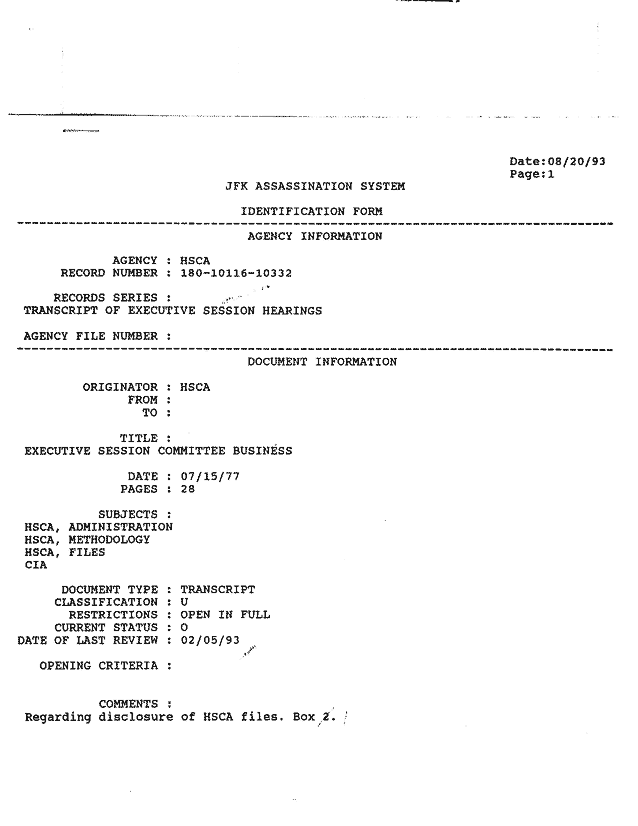 Date:08/20/93
Page:1

JFK ASSASSINATION SYSTEM

IDENTIFICATION FORM

AGENCY INFORMATION

AGENCY : HSCA
RECORD NUMBER : 180-10116-10332

RECORDS SERIES :
TRANSCRIPT OF EXECUTIVE SESSION HEARINGS

AGENCY FILE NUMBER :

DOCUMENT INFORMATION

ORIGINATOR : HSCA
FROM :
TO :

TITLE :
EXECUTIVE SESSION COMMITTEE BUSINESS

DATE : 07/15/77
PAGES : 28

SUBJECTS :
HSCA, ADMINISTRATION
HSCA, METHODOLOGY
HSCA, FILES
CIA

DOCUMENT TYPE : TRANSCRIPT
CLASSIFICATION : U
RESTRICTIONS : OPEN IN FULL
CURRENT STATUS : O
DATE OF LAST REVIEW : 02/05/93

OPENING CRITERIA :

COMMENTS :
Regarding disclosure of HSCA files. Box 2.